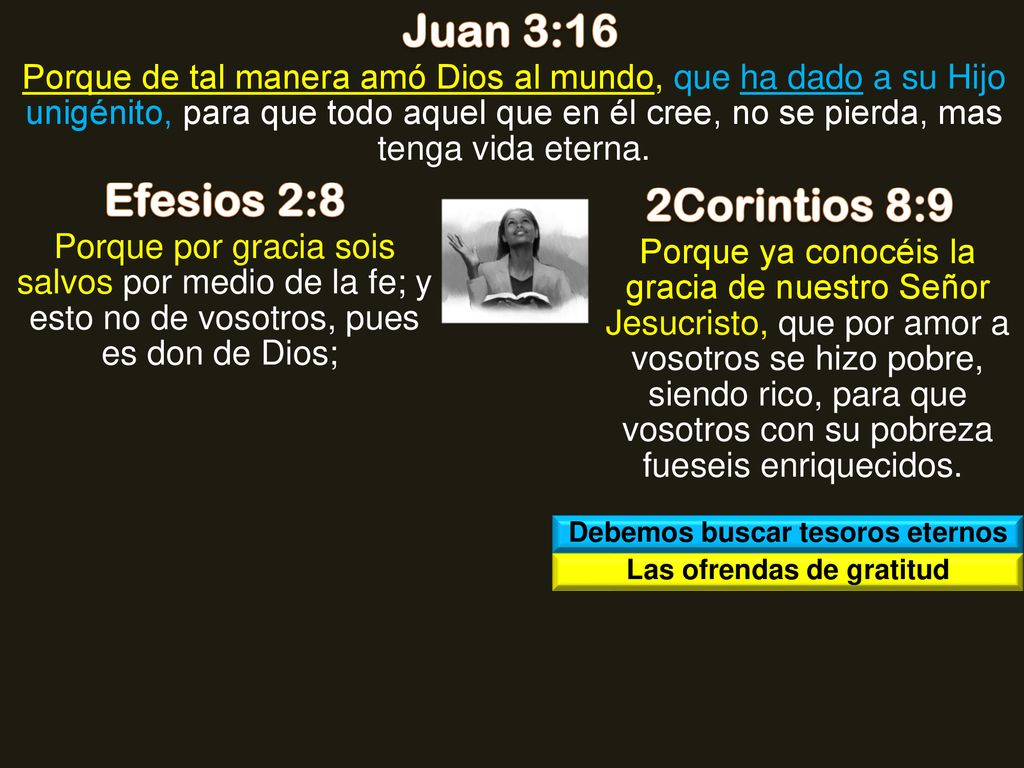 Juan 3:16

Porque de tal manera amó Dios al mundo, que ha dado a su Hijo unigénito, para que todo aquel que en él cree, no se pierda, mas tenga vida eterna.

Efesios 2:8

Porque por gracia sois salvos por medio de la fe; y esto no de vosotros, pues es don de Dios;

2Corintios 8:9

Porque ya conocéis la gracia de nuestro Señor Jesucristo, que por amor a vosotros se hizo pobre, siendo rico, para que vosotros con su pobreza fueseis enriquecidos.

Debemos buscar tesoros eternos

Las ofrendas de gratitud